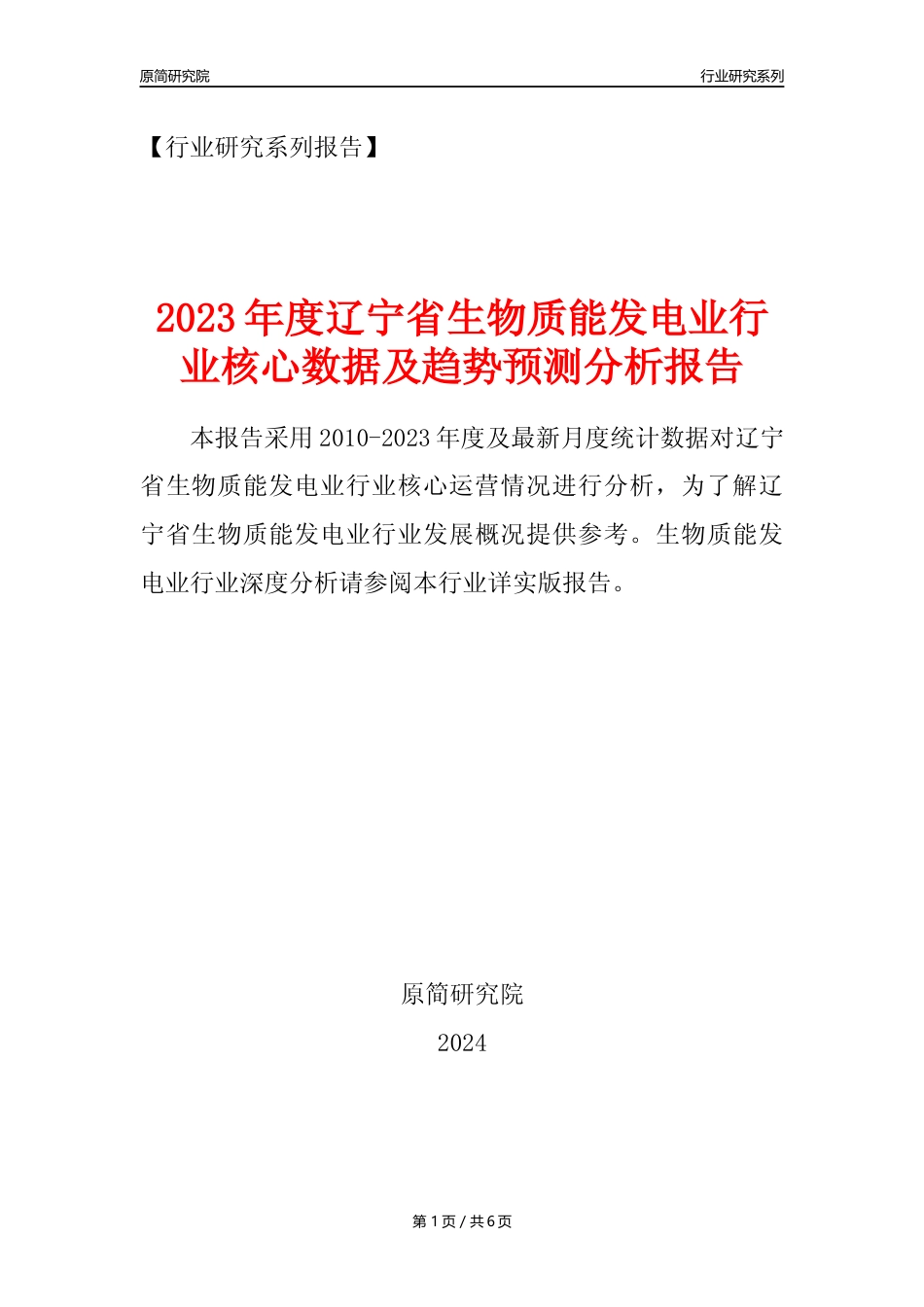 原简研究院

行业研究系列

【行业研究系列报告】

2023年度辽宁省生物质能发电业行业核心数据及趋势预测分析报告

本报告采用2010-2023年度及最新月度统计数据对辽宁省生物质能发电业行业核心运营情况进行分析，为了解辽宁省生物质能发电业行业发展概况提供参考。生物质能发电业行业深度分析请参阅本行业详实版报告。

原简研究院

2024

第1页/共6页